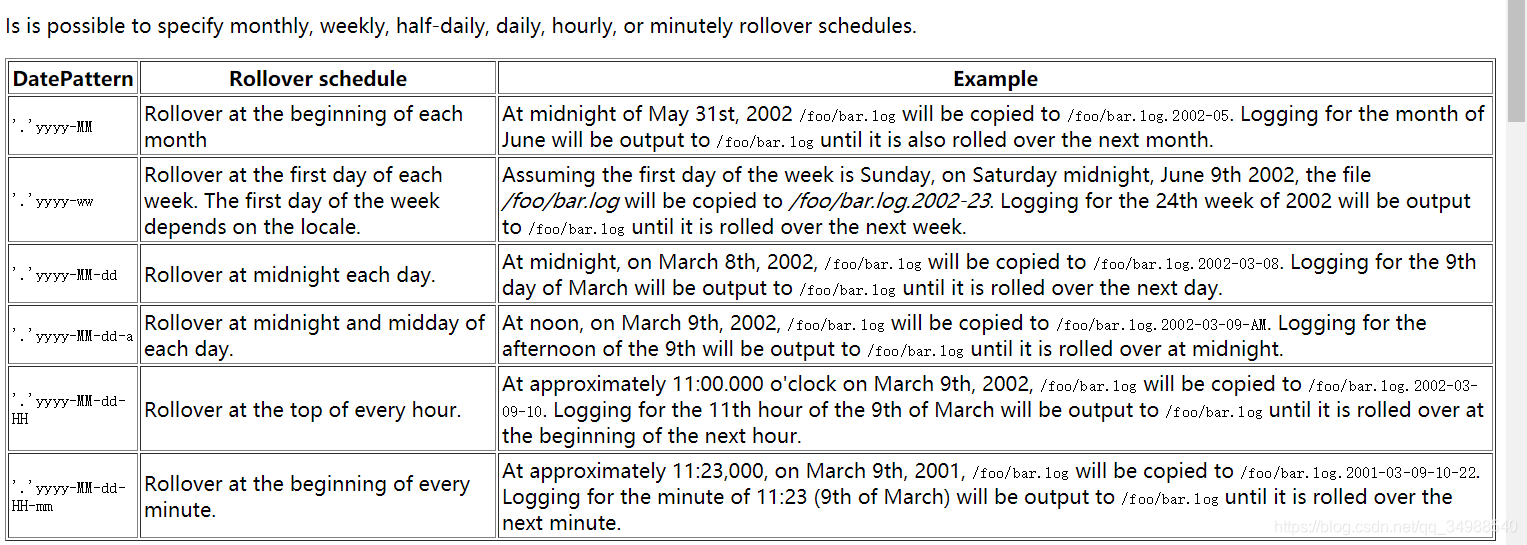 Is is possible to specify monthly, weekly, half-daily, daily, hourly, or minutely rollover schedules.

| DatePattern | Rollover schedule | Example |
|---|---|---|
| '.'yyyy-MM | Rollover at the beginning of each month | At midnight of May 31st, 2002 /foo/bar.log will be copied to /foo/bar.log.2002-05. Logging for the month of June will be output to /foo/bar.log until it is also rolled over the next month. |
| '.'yyyy-ww | Rollover at the first day of each week. The first day of the week depends on the locale. | Assuming the first day of the week is Sunday, on Saturday midnight, June 9th 2002, the file /foo/bar.log will be copied to /foo/bar.log.2002-23. Logging for the 24th week of 2002 will be output to /foo/bar.log until it is rolled over the next week. |
| '.'yyyy-MM-dd | Rollover at midnight each day. | At midnight, on March 8th, 2002, /foo/bar.log will be copied to /foo/bar.log.2002-03-08. Logging for the 9th day of March will be output to /foo/bar.log until it is rolled over the next day. |
| '.'yyyy-MM-dd-a | Rollover at midnight and midday of each day. | At noon, on March 9th, 2002, /foo/bar.log will be copied to /foo/bar.log.2002-03-09-AM. Logging for the afternoon of the 9th will be output to /foo/bar.log until it is rolled over at midnight. |
| '.'yyyy-MM-dd-HH | Rollover at the top of every hour. | At approximately 11:00.000 o'clock on March 9th, 2002, /foo/bar.log will be copied to /foo/bar.log.2002-03-09-10. Logging for the 11th hour of the 9th of March will be output to /foo/bar.log until it is rolled over at the beginning of the next hour. |
| '.'yyyy-MM-dd-HH-mm | Rollover at the beginning of every minute. | At approximately 11:23,000, on March 9th, 2001, /foo/bar.log will be copied to /foo/bar.log.2001-03-09-10-22. Logging for the minute of 11:23 (9th of March) will be output to /foo/bar.log until it is rolled over the next minute. |

https://blog.csdn.net/qq_34988540